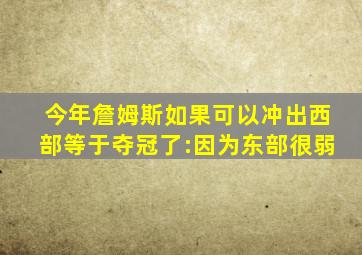 今年詹姆斯如果可以冲出西部等于夺冠了:因为东部很弱